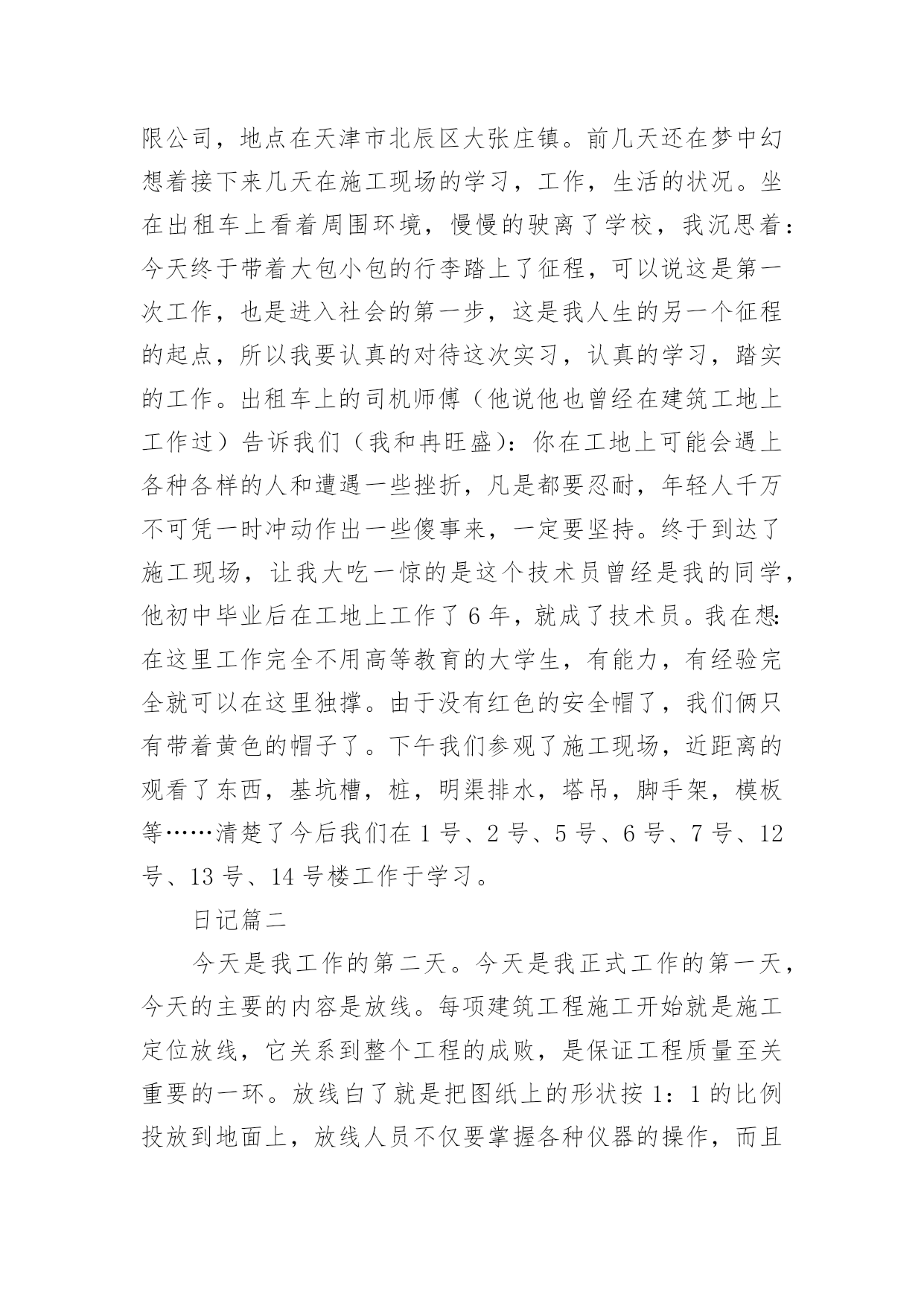 限公司，地点在天津市北辰区大张庄镇。前几天还在梦中幻想着接下来几天在施工现场的学习，工作，生活的状况。坐在出租车上看着周围环境，慢慢的驶离了学校，我沉思着：今天终于带着大包小包的行李踏上了征程，可以说这是第一次工作，也是进入社会的第一步，这是我人生的另一个征程的起点，所以我要认真的对待这次实习，认真的学习，踏实的工作。出租车上的司机师傅（他说他也曾经在建筑工地上工作过）告诉我们（我和冉旺盛）：你在工地上可能会遇上各种各样的人和遭遇一些挫折，凡是都要忍耐，年轻人千万不可凭一时冲动作出一些傻事来，一定要坚持。终于到达了施工现场，让我大吃一惊的是这个技术员曾经是我的同学，他初中毕业后在工地上工作了6年，就成了技术员。我在想：在这里工作完全不用高等教育的大学生，有能力，有经验完全就可以在这里独撑。由于没有红色的安全帽了，我们俩只有带着黄色的帽子了。下午我们参观了施工现场，近距离的观看了东西，基坑槽，桩，明渠排水，塔吊，脚手架，模板等……清楚了今后我们在1号、2号、5号、6号、7号、12号、13号、14号楼工作于学习。

日记篇二

今天是我工作的第二天。今天是我正式工作的第一天，今天的主要的内容是放线。每项建筑工程施工开始就是施工定位放线，它关系到整个工程的成败，是保证工程质量至关重要的一环。放线白了就是把图纸上的形状按1：1的比例投放到地面上，放线人员不仅要掌握各种仪器的操作，而且